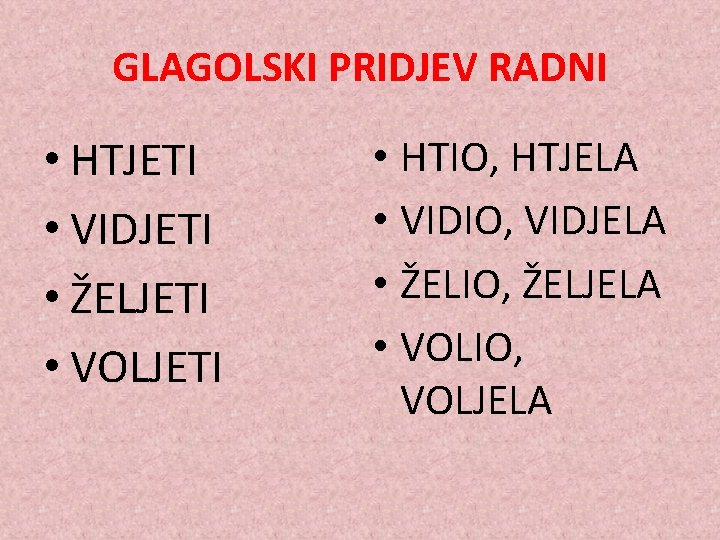 GLAGOLSKI PRIDJEV RADNI

• HTJETI
• VIDJETI
• ŽELJETI
• VOLJETI

• HTIO, HTJELA
• VIDIO, VIDJELA
• ŽELIO, ŽELJELA
• VOLIO, VOLJELA